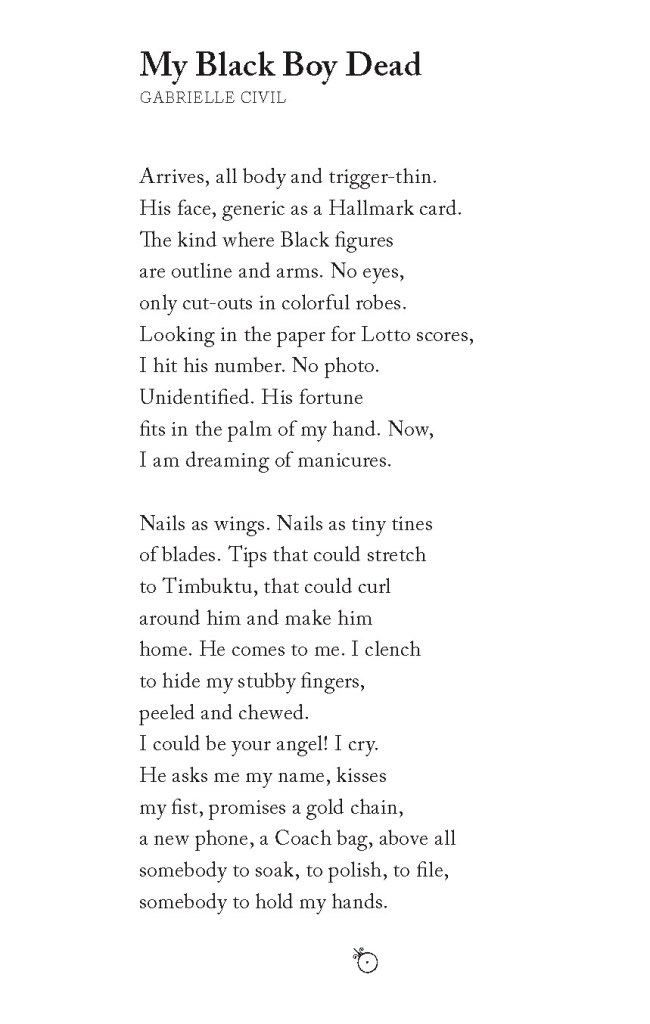 My Black Boy Dead
GABRIELLE CIVIL

Arrives, all body and trigger-thin.
His face, generic as a Hallmark card.
The kind where Black figures
are outline and arms. No eyes,
only cut-outs in colorful robes.
Looking in the paper for Lotto scores,
I hit his number. No photo.
Unidentified. His fortune
fits in the palm of my hand. Now,
I am dreaming of manicures.

Nails as wings. Nails as tiny tines
of blades. Tips that could stretch
to Timbuktu, that could curl
around him and make him
home. He comes to me. I clench
to hide my stubby fingers,
peeled and chewed.
I could be your angel! I cry.
He asks me my name, kisses
my fist, promises a gold chain,
a new phone, a Coach bag, above all
somebody to soak, to polish, to file,
somebody to hold my hands.